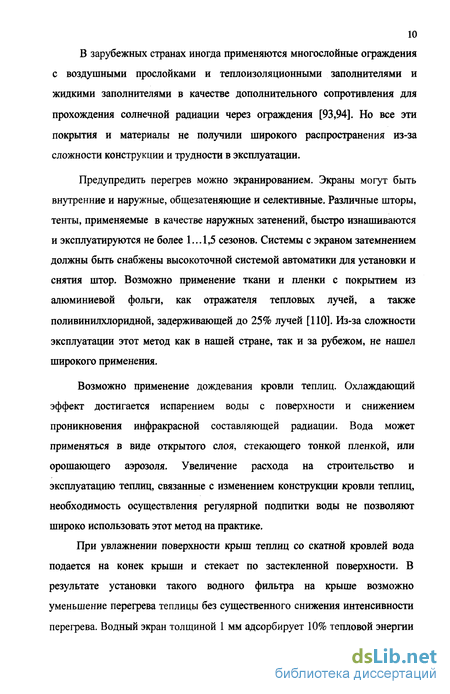 10

В зарубежных странах иногда применяются многослойные ограждения с воздушными прослойками и теплоизоляционными заполнителями и жидкими заполнителями в качестве дополнительного сопротивления для прохождения солнечной радиации через ограждения [93,94]. Но все эти покрытия и материалы не получили широкого распространения из-за сложности конструкции и трудности в эксплуатации.

Предупредить перегрев можно экранированием. Экраны могут быть внутренние и наружные, общезатеняющие и селективные. Различные шторы, тенты, применяемые в качестве наружных затенений, быстро изнашиваются и эксплуатируются не более 1…1,5 сезонов. Системы с экраном затемнением должны быть снабжены высокоточной системой автоматики для установки и снятия штор. Возможно применение ткани и пленки с покрытием из алюминиевой фольги, как отражателя тепловых лучей, а также поливинилхлоридной, задерживающей до 25% лучей [110]. Из-за сложности эксплуатации этот метод как в нашей стране, так и за рубежом, не нашел широкого применения.

Возможно применение дождевания кровли теплиц. Охлаждающий эффект достигается испарением воды с поверхности и снижением проникновения инфракрасной составляющей радиации. Вода может применяться в виде открытого слоя, стекающего тонкой пленкой, или орошающего аэрозоля. Увеличение расхода на строительство и эксплуатацию теплиц, связанные с изменением конструкции кровли теплиц, необходимость осуществления регулярной подпитки воды не позволяют широко использовать этот метод на практике.

При увлажнении поверхности крыш теплиц со скатной кровлей вода подается на конек крыши и стекает по застекленной поверхности. В результате установки такого водного фильтра на крыше возможно уменьшение перегрева теплицы без существенного снижения интенсивности перегрева. Водный экран толщиной 1 мм адсорбирует 10% тепловой энергии

dsLib.net
библиотека диссертаций